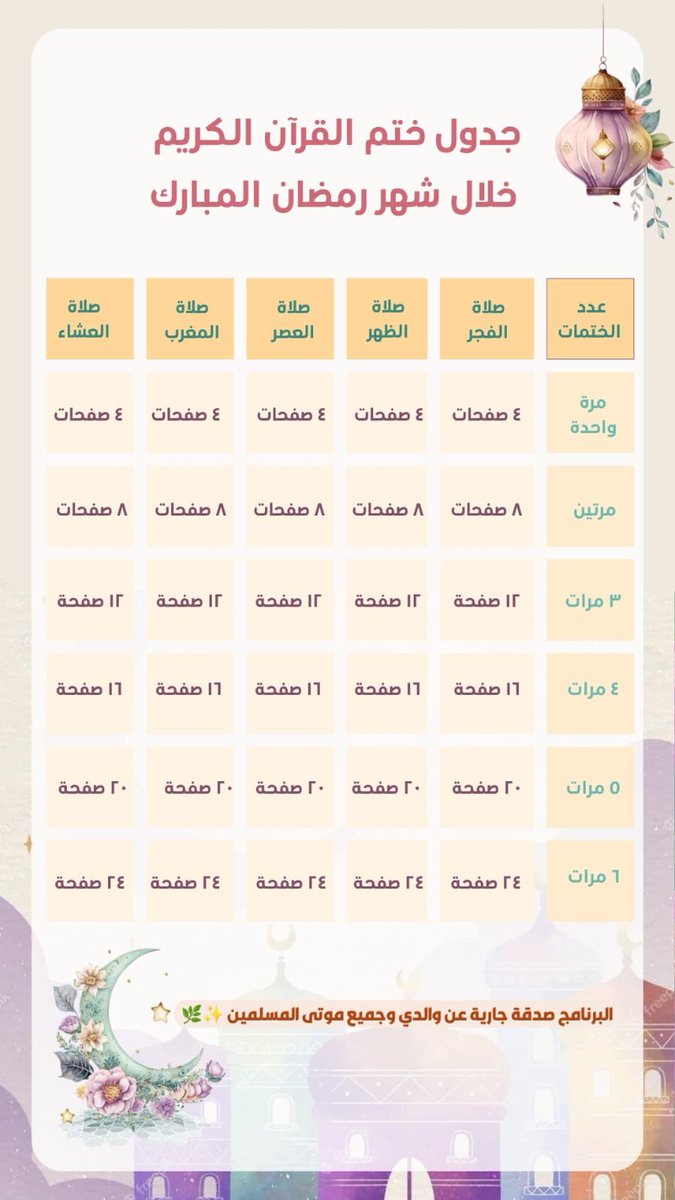 جدول ختم القرآن الكريم
خلال شهر رمضان المبارك

| عدد الختمات | صلاة الفجر | صلاة الظهر | صلاة العصر | صلاة المغرب | صلاة العشاء |
|---|---|---|---|---|---|
| مرة واحدة | ٤ صفحات | ٤ صفحات | ٤ صفحات | ٤ صفحات | ٤ صفحات |
| مرتين | ٨ صفحات | ٨ صفحات | ٨ صفحات | ٨ صفحات | ٨ صفحات |
| ٣ مرات | ١٢ صفحة | ١٢ صفحة | ١٢ صفحة | ١٢ صفحة | ١٢ صفحة |
| ٤ مرات | ١٦ صفحة | ١٦ صفحة | ١٦ صفحة | ١٦ صفحة | ١٦ صفحة |
| ٥ مرات | ٢٠ صفحة | ٢٠ صفحة | ٢٠ صفحة | ٢٠ صفحة | ٢٠ صفحة |
| ٦ مرات | ٢٤ صفحة | ٢٤ صفحة | ٢٤ صفحة | ٢٤ صفحة | ٢٤ صفحة |

البرنامج صدقة جارية عن والدي وجميع موتى المسلمين ✨🌿